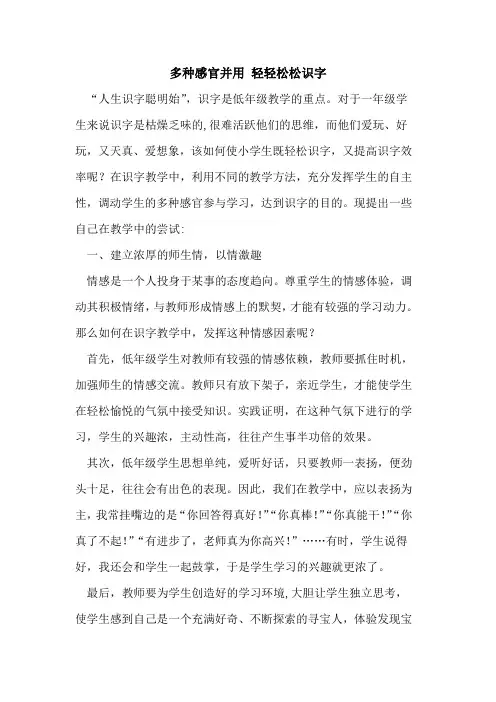 多种感官并用 轻轻松松识字

“人生识字聪明始”，识字是低年级教学的重点。对于一年级学生来说识字是枯燥乏味的，很难活跃他们的思维，而他们爱玩、好玩，又天真、爱想象，该如何使小学生既轻松识字，又提高识字效率呢？在识字教学中，利用不同的教学方法，充分发挥学生的自主性，调动学生的多种感官参与学习，达到识字的目的。现提出一些自己在教学中的尝试：

一、建立浓厚的师生情，以情激趣

情感是一个人投身于某事的态度趋向。尊重学生的情感体验，调动其积极情绪，与教师形成情感上的默契，才能有较强的学习动力。那么如何在识字教学中，发挥这种情感因素呢？

首先，低年级学生对教师有较强的情感依赖，教师要抓住时机，加强师生的情感交流。教师只有放下架子，亲近学生，才能使学生在轻松愉悦的气氛中接受知识。实践证明，在这种气氛下进行的学习，学生的兴趣浓，主动性高，往往产生事半功倍的效果。

其次，低年级学生思想单纯，爱听好话，只要教师一表扬，便劲头十足，往往会有出色的表现。因此，我们在教学中，应以表扬为主，我常挂嘴边的是“你回答得真好！”“你真棒！”“你真能干！”“你真了不起！”“有进步了，老师真为你高兴！”……有时，学生说得好，我还会和学生一起鼓掌，于是学生学习的兴趣就更浓了。

最后，教师要为学生创造好的学习环境，大胆让学生独立思考，使学生感到自己是一个充满好奇、不断探索的寻宝人，体验发现宝